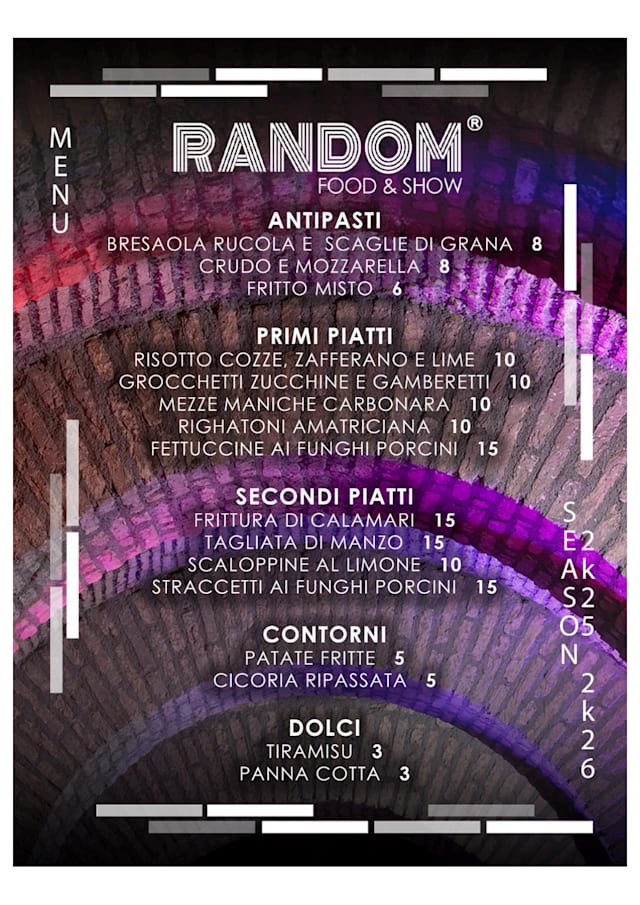 MENU

RANDOM®
FOOD & SHOW

ANTIPASTI
BRESAOLA RUCOLA E SCAGLIE DI GRANA 8
CRUDO E MOZZARELLA 8
FRITTO MISTO 6

PRIMI PIATTI
RISOTTO COZZE, ZAFFERANO E LIME 10
GROCCHETTI ZUCCHINE E GAMBERETTI 10
MEZZE MANICHE CARBONARA 10
RIGHATONI AMATRICIANA 10
FETTUCCINE AI FUNGHI PORCINI 15

SECONDI PIATTI
FRITTURA DI CALAMARI 15
TAGLIATA DI MANZO 15
SCALOPPINE AL LIMONE 10
STRACCETTI AI FUNGHI PORCINI 15

CONTORNI
PATATE FRITTE 5
CICORIA RIPASSATA 5

DOLCI
TIRAMISU 3
PANNA COTTA 3

SEASON
2k25
2k26